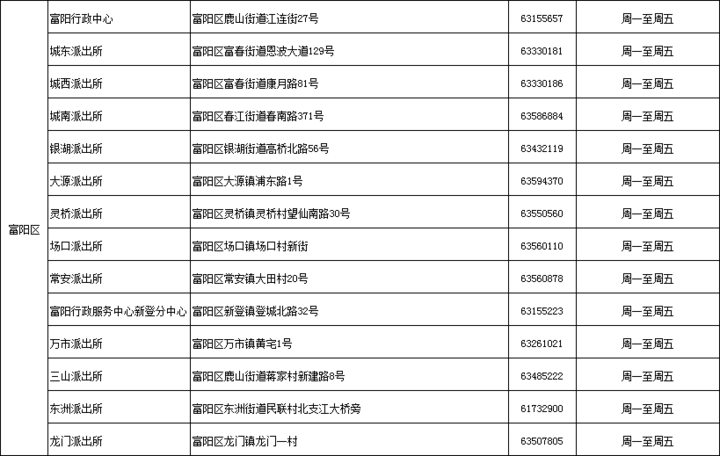 | 富阳区 | 富阳行政中心 | 富阳区鹿山街道江连街27号 | 63155657 | 周一至周五 |
|---|---|---|---|---|
| | 城东派出所 | 富阳区富春街道恩波大道129号 | 63330181 | 周一至周五 |
| | 城西派出所 | 富阳区富春街道康月路81号 | 63330186 | 周一至周五 |
| | 城南派出所 | 富阳区春江街道春南路371号 | 63586884 | 周一至周五 |
| | 银湖派出所 | 富阳区银湖街道高桥北路56号 | 63432119 | 周一至周五 |
| | 大源派出所 | 富阳区大源镇浦东路1号 | 63594370 | 周一至周五 |
| | 灵桥派出所 | 富阳区灵桥镇灵桥村望仙南路30号 | 63550560 | 周一至周五 |
| | 场口派出所 | 富阳区场口镇场口村新街 | 63560110 | 周一至周五 |
| | 常安派出所 | 富阳区常安镇大田村20号 | 63560878 | 周一至周五 |
| | 富阳行政服务中心新登分中心 | 富阳区新登镇登城北路32号 | 63155223 | 周一至周五 |
| | 万市派出所 | 富阳区万市镇黄宅1号 | 63261021 | 周一至周五 |
| | 三山派出所 | 富阳区鹿山街道蒋家村新建路8号 | 63485222 | 周一至周五 |
| | 东洲派出所 | 富阳区东洲街道民联村北支江大桥旁 | 61732900 | 周一至周五 |
| | 龙门派出所 | 富阳区龙门镇龙门一村 | 63507805 | 周一至周五 |